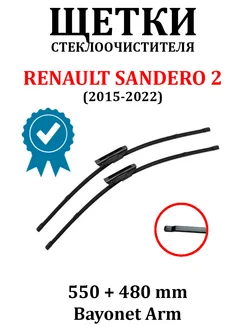 ЩЕТКИ
СТЕКЛООЧИСТИТЕЛЯ

RENAULT SANDERO 2
(2015-2022)

550 + 480 mm
Bayonet Arm